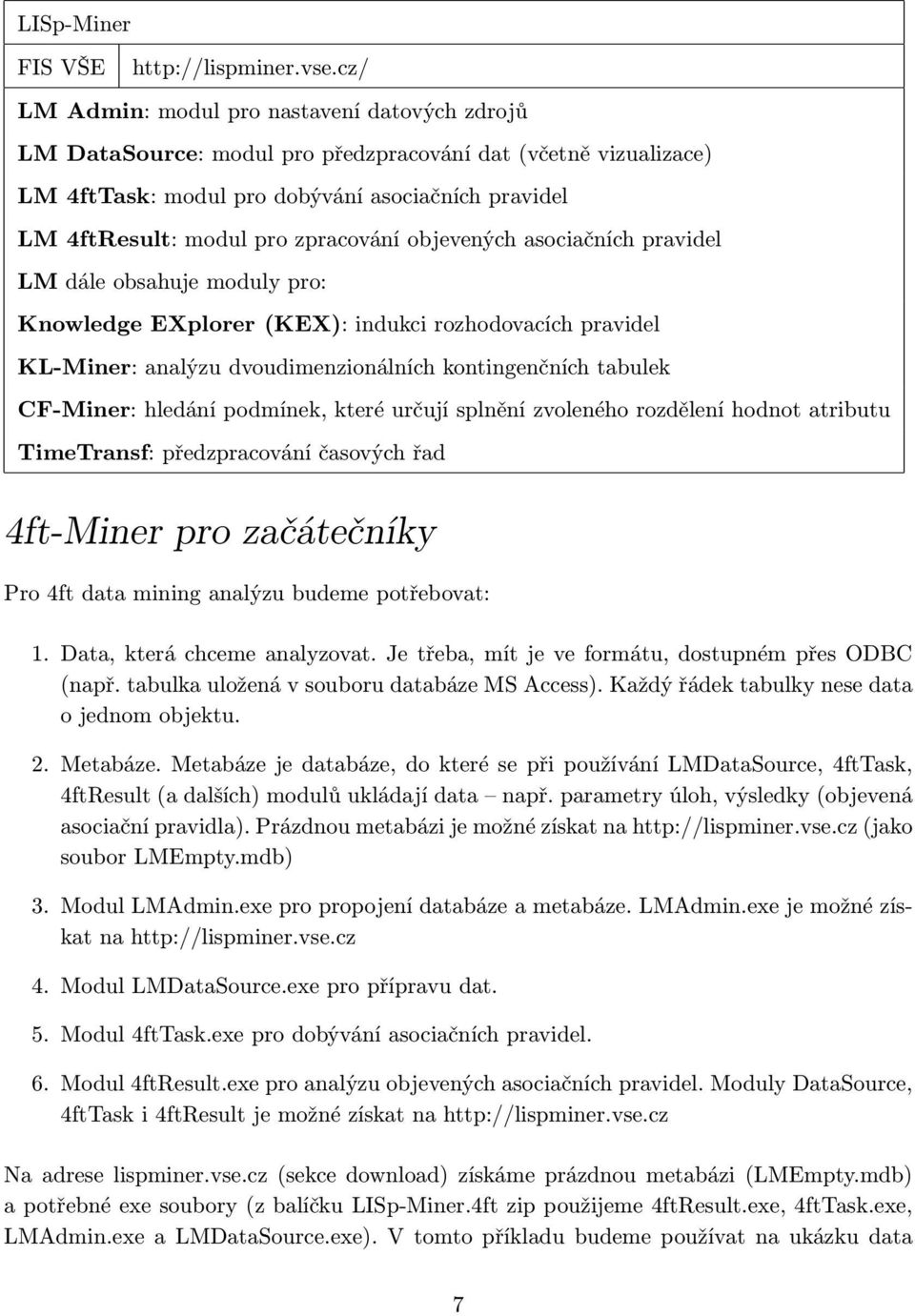 LISp-Miner

FIS VŠE http://lispminer.vse.cz/

LM Admin: modul pro nastavení datových zdrojů

LM DataSource: modul pro předzpracování dat (včetně vizualizace)

LM 4ftTask: modul pro dobývání asociačních pravidel

LM 4ftResult: modul pro zpracování objevených asociačních pravidel

LM dále obsahuje moduly pro:

Knowledge EXplorer (KEX): indukci rozhodovacích pravidel

KL-Miner: analýzu dvoudimenzionálních kontingenčních tabulek

CF-Miner: hledání podmínek, které určují splnění zvoleného rozdělení hodnot atributu

TimeTransf: předzpracování časových řad

4ft-Miner pro začátečníky

Pro 4ft data mining analýzu budeme potřebovat:

1. Data, která chceme analyzovat. Je třeba, mít je ve formátu, dostupném přes ODBC (např. tabulka uložená v souboru databáze MS Access). Každý řádek tabulky nese data o jednom objektu.

2. Metabáze. Metabáze je databáze, do které se při používání LMDataSource, 4ftTask, 4ftResult (a dalších) modulů ukládají data – např. parametry úloh, výsledky (objevená asociační pravidla). Prázdnou metabázi je možné získat na http://lispminer.vse.cz (jako soubor LMEmpty.mdb)

3. Modul LMAdmin.exe pro propojení databáze a metabáze. LMAdmin.exe je možné získat na http://lispminer.vse.cz

4. Modul LMDataSource.exe pro přípravu dat.

5. Modul 4ftTask.exe pro dobývání asociačních pravidel.

6. Modul 4ftResult.exe pro analýzu objevených asociačních pravidel. Moduly DataSource, 4ftTask i 4ftResult je možné získat na http://lispminer.vse.cz

Na adrese lispminer.vse.cz (sekce download) získáme prázdnou metabázi (LMEmpty.mdb) a potřebné exe soubory (z balíčku LISp-Miner.4ft zip použijeme 4ftResult.exe, 4ftTask.exe, LMAdmin.exe a LMDataSource.exe). V tomto příkladu budeme používat na ukázku data

7